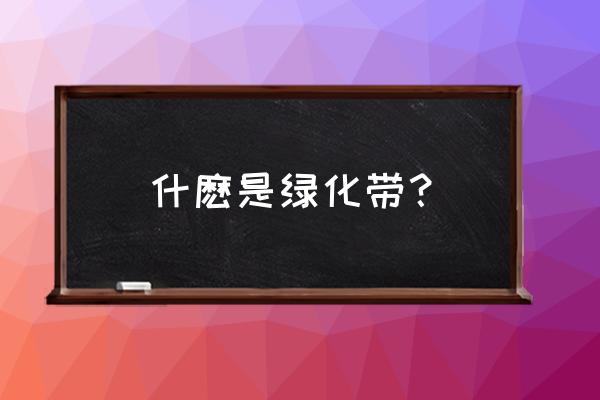 什麽是绿化带？